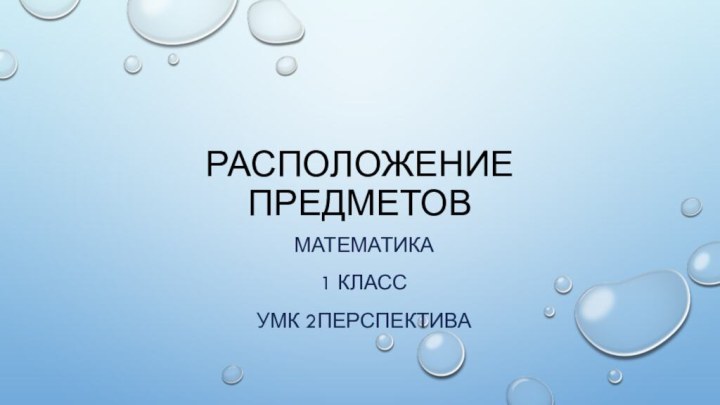 РАСПОЛОЖЕНИЕ ПРЕДМЕТОВ

МАТЕМАТИКА

1 КЛАСС

УМК 2ПЕРСПЕКТИВА